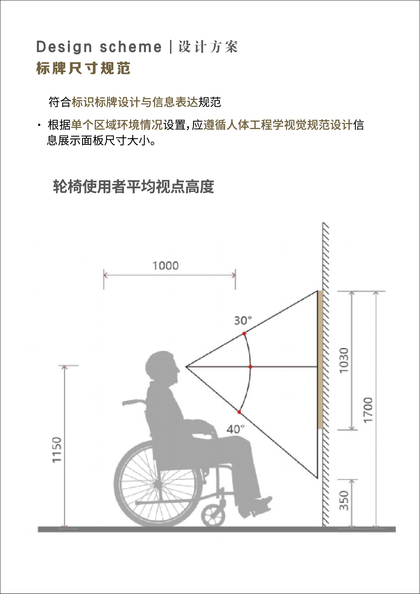 Design scheme | 设计方案
标牌尺寸规范

符合标识标牌设计与信息表达规范

· 根据单个区域环境情况设置，应遵循人体工程学视觉规范设计信息展示面板尺寸大小。

轮椅使用者平均视点高度

1000

30°

40°

1150

1030

1700

350